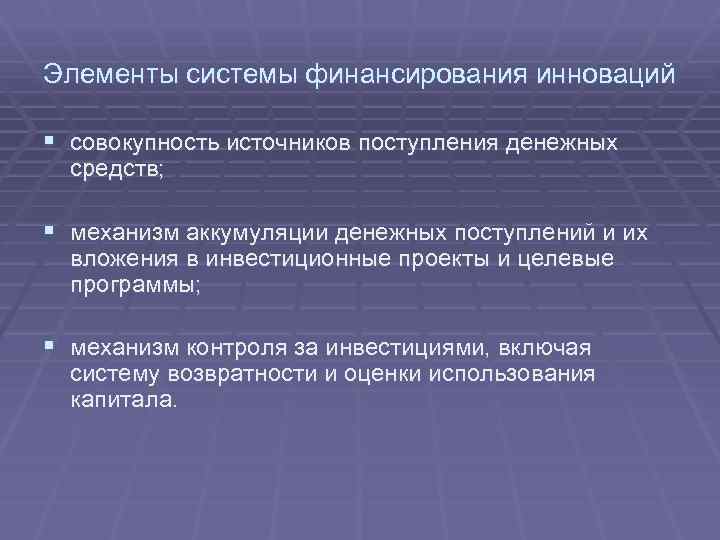 Элементы системы финансирования инноваций

▪ совокупность источников поступления денежных средств;

▪ механизм аккумуляции денежных поступлений и их вложения в инвестиционные проекты и целевые программы;

▪ механизм контроля за инвестициями, включая систему возвратности и оценки использования капитала.